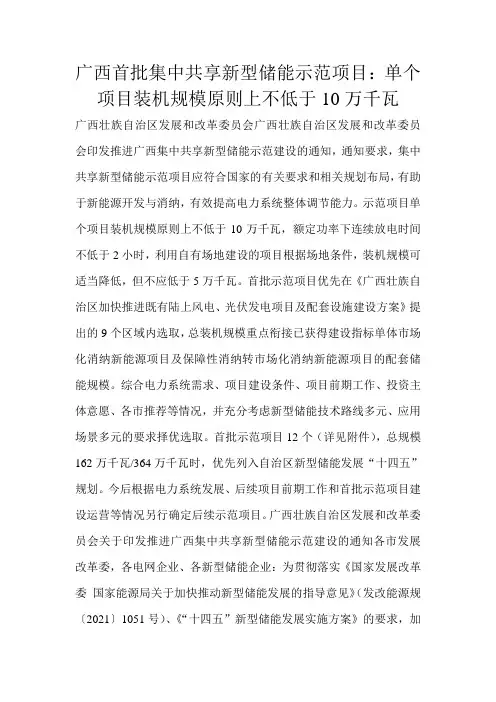 广西首批集中共享新型储能示范项目：单个项目装机规模原则上不低于 10 万千瓦

广西壮族自治区发展和改革委员会广西壮族自治区发展和改革委员会印发推进广西集中共享新型储能示范建设的通知，通知要求，集中共享新型储能示范项目应符合国家的有关要求和相关规划布局，有助于新能源开发与消纳，有效提高电力系统整体调节能力。示范项目单个项目装机规模原则上不低于 10 万千瓦，额定功率下连续放电时间不低于 2 小时，利用自有场地建设的项目根据场地条件，装机规模可适当降低，但不应低于 5 万千瓦。首批示范项目优先在《广西壮族自治区加快推进既有陆上风电、光伏发电项目及配套设施建设方案》提出的 9 个区域内选取，总装机规模重点衔接已获得建设指标单体市场化消纳新能源项目及保障性消纳转市场化消纳新能源项目的配套储能规模。综合电力系统需求、项目建设条件、项目前期工作、投资主体意愿、各市推荐等情况，并充分考虑新型储能技术路线多元、应用场景多元的要求择优选取。首批示范项目 12 个（详见附件），总规模 162 万千瓦/364 万千瓦时，优先列入自治区新型储能发展“十四五”规划。今后根据电力系统发展、后续项目前期工作和首批示范项目建设运营等情况另行确定后续示范项目。广西壮族自治区发展和改革委员会关于印发推进广西集中共享新型储能示范建设的通知各市发展改革委，各电网企业、各新型储能企业：为贯彻落实《国家发展改革委 国家能源局关于加快推动新型储能发展的指导意见》（发改能源规〔2021〕1051 号）、《“十四五”新型储能发展实施方案》的要求，加